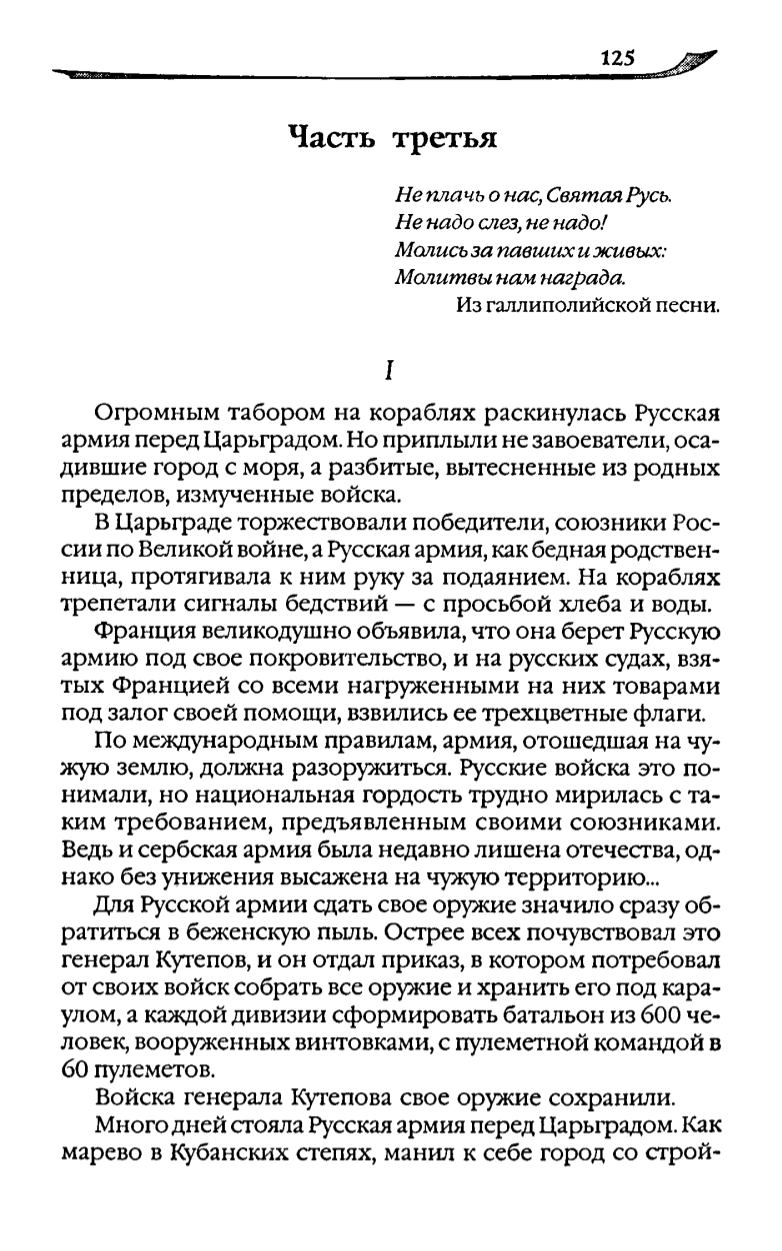 125

Часть третья

Не плачь о нас, Святая Русь.
Не надо слез, не надо!
Молись за павших и живых:
Молитвы нам награда.
Из галлиполийской песни.

I

Огромным табором на кораблях раскинулась Русская армия перед Царьградом. Но приплыли не завоеватели, осадившие город с моря, а разбитые, вытесненные из родных пределов, измученные войска.

В Царьграде торжествовали победители, союзники России по Великой войне, а Русская армия, как бедная родственница, протягивала к ним руку за подаянием. На кораблях трепетали сигналы бедствий — с просьбой хлеба и воды.

Франция великодушно объявила, что она берет Русскую армию под свое покровительство, и на русских судах, взятых Францией со всеми нагруженными на них товарами под залог своей помощи, взвились ее трехцветные флаги.

По международным правилам, армия, отошедшая на чужую землю, должна разоружиться. Русские войска это понимали, но национальная гордость трудно мирилась с таким требованием, предъявленным своими союзниками. Ведь и сербская армия была недавно лишена отечества, однако без унижения высажена на чужую территорию...

Для Русской армии сдать свое оружие значило сразу обратиться в беженскую пыль. Острее всех почувствовал это генерал Кутепов, и он отдал приказ, в котором потребовал от своих войск собрать все оружие и хранить его под караулом, а каждой дивизии сформировать батальон из 600 человек, вооруженных винтовками, с пулеметной командой в 60 пулеметов.

Войска генерала Кутепова свое оружие сохранили.

Много дней стояла Русская армия перед Царьградом. Как марево в Кубанских степях, манил к себе город со строй-